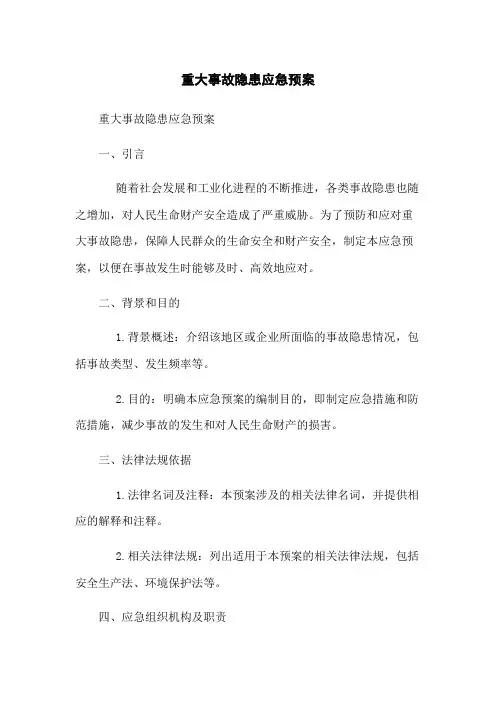 重大事故隐患应急预案

重大事故隐患应急预案

一、引言

随着社会发展和工业化进程的不断推进，各类事故隐患也随之增加，对人民生命财产安全造成了严重威胁。为了预防和应对重大事故隐患，保障人民群众的生命安全和财产安全，制定本应急预案，以便在事故发生时能够及时、高效地应对。

二、背景和目的

1. 背景概述：介绍该地区或企业所面临的事故隐患情况，包括事故类型、发生频率等。

2. 目的：明确本应急预案的编制目的，即制定应急措施和防范措施，减少事故的发生和对人民生命财产的损害。

三、法律法规依据

1. 法律名词及注释：本预案涉及的相关法律名词，并提供相应的解释和注释。

2. 相关法律法规：列出适用于本预案的相关法律法规，包括安全生产法、环境保护法等。

四、应急组织机构及职责